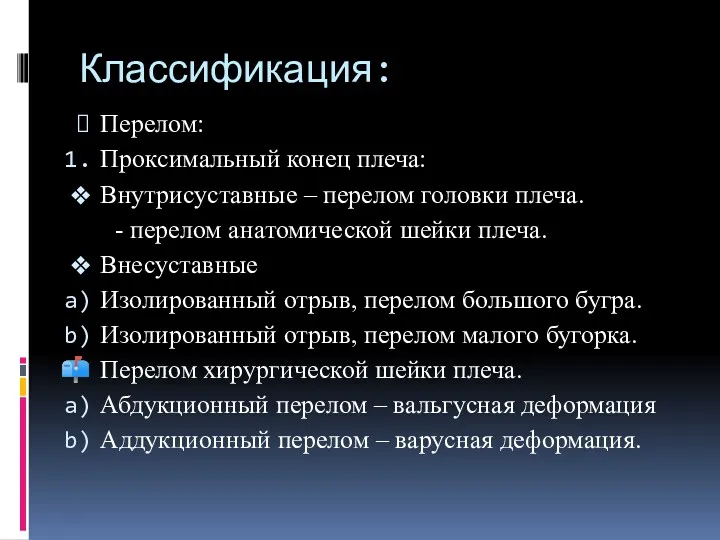 Классификация:

Перелом:
1. Проксимальный конец плеча:
❖ Внутрисуставные – перелом головки плеча.
- перелом анатомической шейки плеча.
❖ Внесуставные
a) Изолированный отрыв, перелом большого бугра.
b) Изолированный отрыв, перелом малого бугорка.
Перелом хирургической шейки плеча.
a) Абдукционный перелом – вальгусная деформация
b) Аддукционный перелом – варусная деформация.